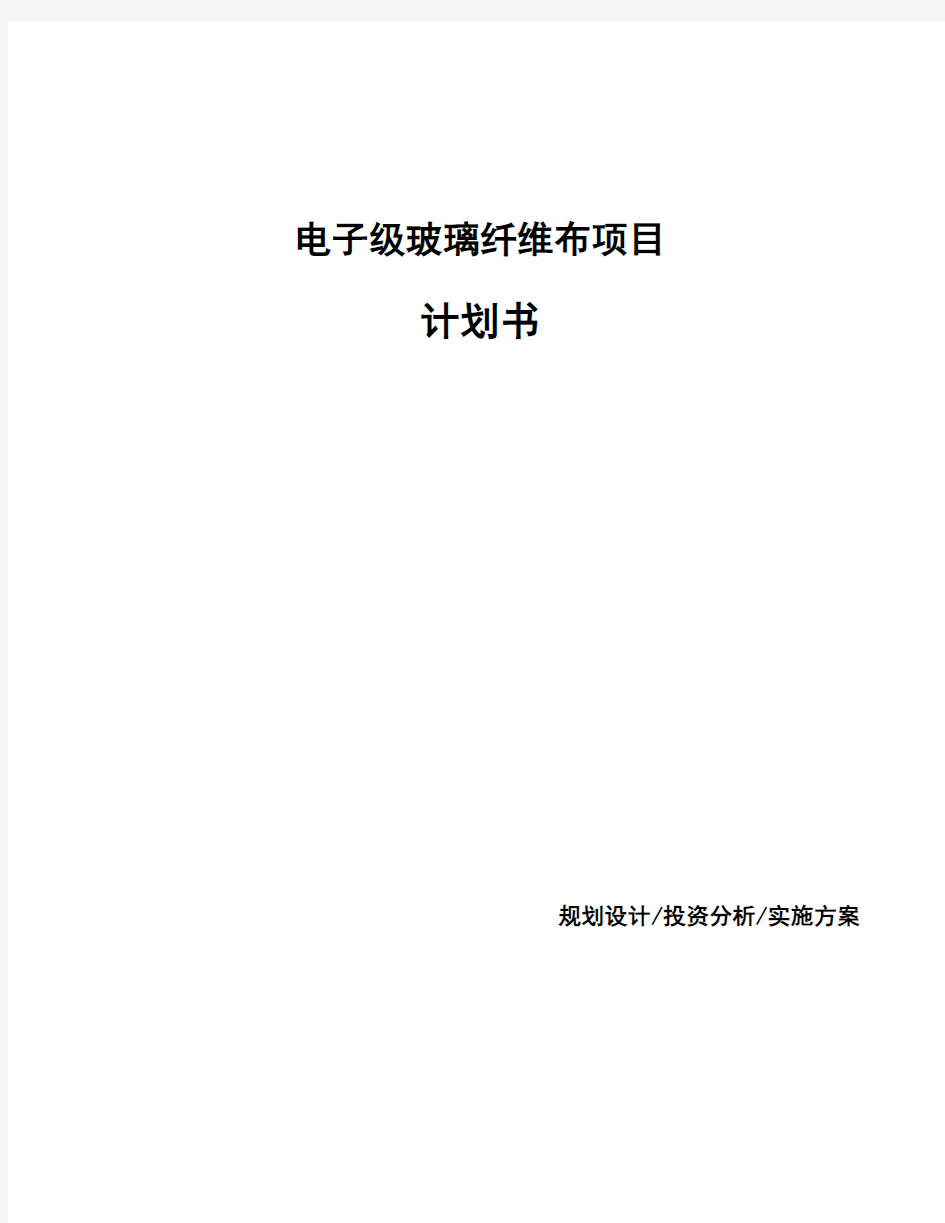 电子级玻璃纤维布项目

计划书

规划设计/投资分析/实施方案